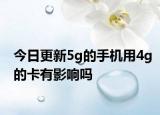 今日更新5g的手机用4g的卡有影响吗